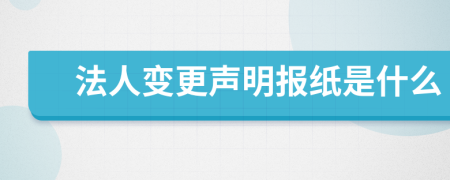 法人变更声明报纸是什么